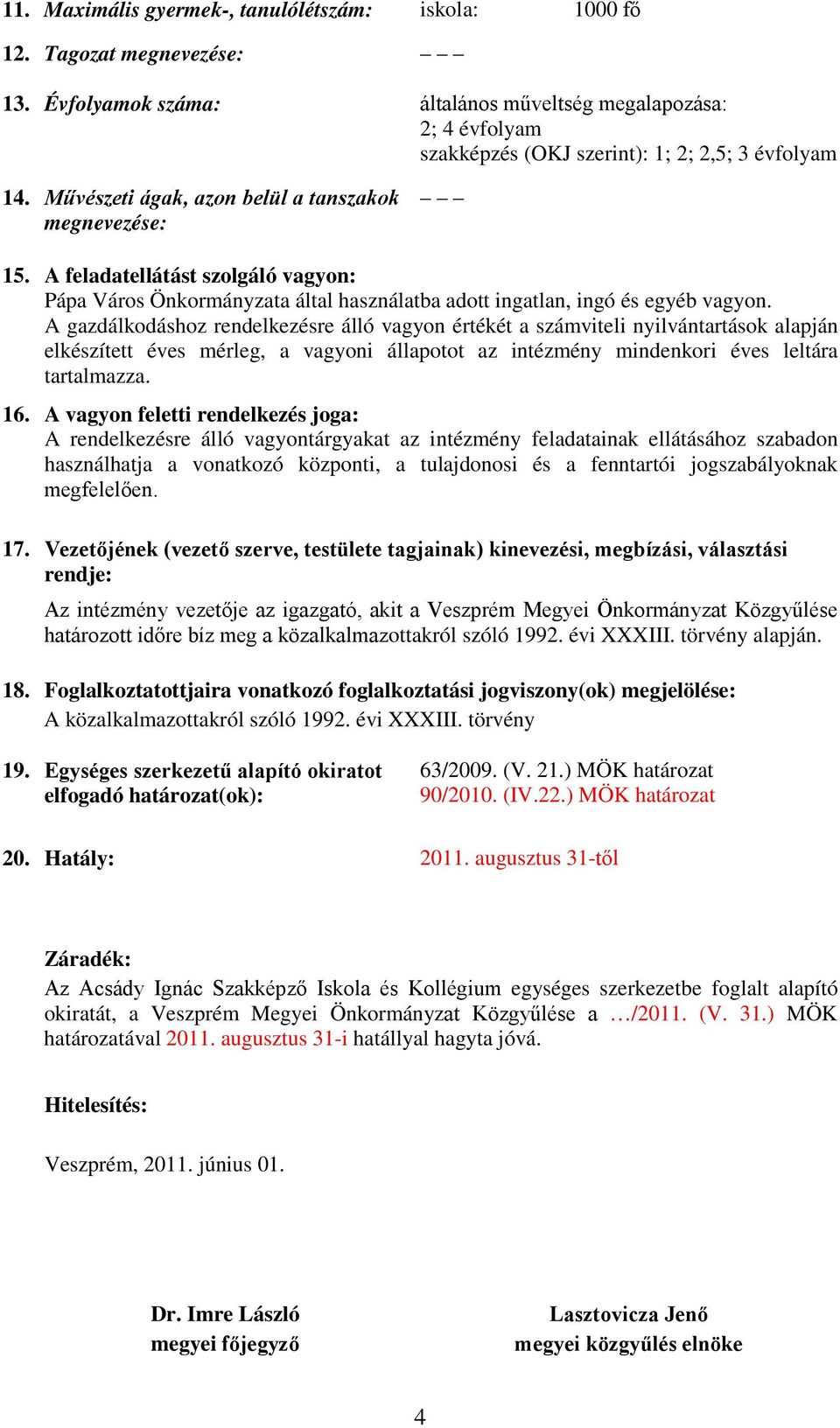 11. Maximális gyermek-, tanulólétszám: iskola: 1000 fő

12. Tagozat megnevezése: – – –

13. Évfolyamok száma: általános műveltség megalapozása: 2; 4 évfolyam
szakképzés (OKJ szerint): 1; 2; 2,5; 3 évfolyam

14. Művészeti ágak, azon belül a tanszakok megnevezése: – – –

15. A feladatellátást szolgáló vagyon:
Pápa Város Önkormányzata által használatba adott ingatlan, ingó és egyéb vagyon.
A gazdálkodáshoz rendelkezésre álló vagyon értékét a számviteli nyilvántartások alapján elkészített éves mérleg, a vagyoni állapotot az intézmény mindenkori éves leltára tartalmazza.

16. A vagyon feletti rendelkezés joga:
A rendelkezésre álló vagyontárgyakat az intézmény feladatainak ellátásához szabadon használhatja a vonatkozó központi, a tulajdonosi és a fenntartói jogszabályoknak megfelelően.

17. Vezetőjének (vezető szerve, testülete tagjainak) kinevezési, megbízási, választási rendje:

Az intézmény vezetője az igazgató, akit a Veszprém Megyei Önkormányzat Közgyűlése határozott időre bíz meg a közalkalmazottakról szóló 1992. évi XXXIII. törvény alapján.

18. Foglalkoztatottjaira vonatkozó foglalkoztatási jogviszony(ok) megjelölése:
A közalkalmazottakról szóló 1992. évi XXXIII. törvény

19. Egységes szerkezetű alapító okiratot elfogadó határozat(ok): 63/2009. (V. 21.) MÖK határozat
90/2010. (IV.22.) MÖK határozat

20. Hatály: 2011. augusztus 31-től

Záradék:
Az Acsády Ignác Szakképző Iskola és Kollégium egységes szerkezetbe foglalt alapító okiratát, a Veszprém Megyei Önkormányzat Közgyűlése a …/2011. (V. 31.) MÖK határozatával 2011. augusztus 31-i hatállyal hagyta jóvá.

Hitelesítés:

Veszprém, 2011. június 01.

Dr. Imre László
megyei főjegyző

Lasztovicza Jenő
megyei közgyűlés elnöke

4